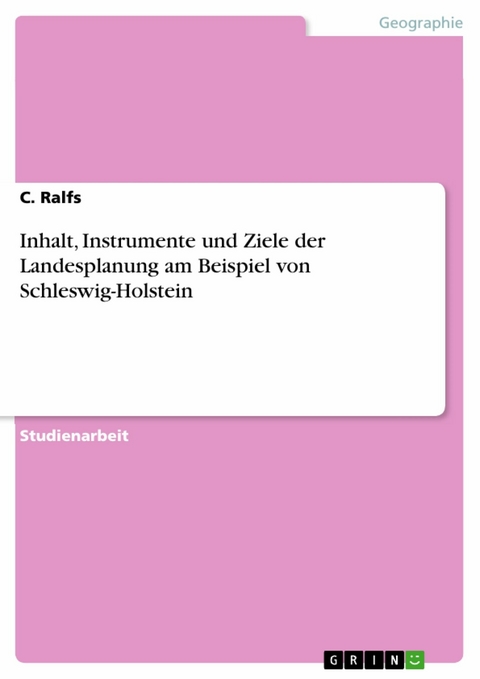 Geographie

C. Ralfs

Inhalt, Instrumente und Ziele der Landesplanung am Beispiel von Schleswig-Holstein

Studienarbeit

GRIN